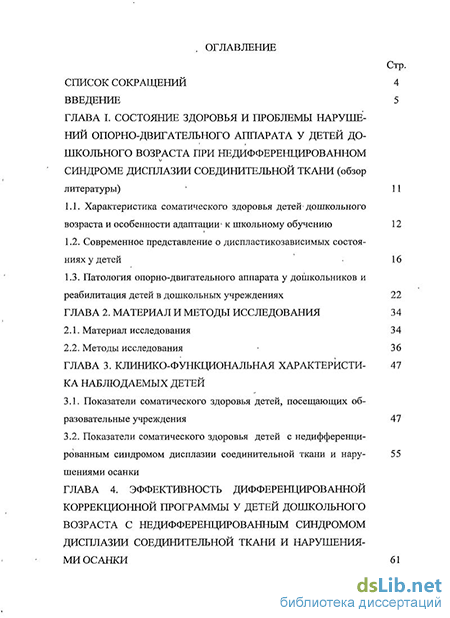 ОГЛАВЛЕНИЕ

Стр.

СПИСОК СОКРАЩЕНИЙ 4

ВВЕДЕНИЕ 5

ГЛАВА I. СОСТОЯНИЕ ЗДОРОВЬЯ И ПРОБЛЕМЫ НАРУШЕНИЙ ОПОРНО-ДВИГАТЕЛЬНОГО АППАРАТА У ДЕТЕЙ ДОШКОЛЬНОГО ВОЗРАСТА ПРИ НЕДИФФЕРЕНЦИРОВАННОМ СИНДРОМЕ ДИСПЛАЗИИ СОЕДИНИТЕЛЬНОЙ ТКАНИ (обзор литературы) 11

1.1. Характеристика соматического здоровья детей дошкольного возраста и особенности адаптации к школьному обучению 12

1.2. Современное представление о диспластикозависимых состояниях у детей 16

1.3. Патология опорно-двигательного аппарата у дошкольников и реабилитация детей в дошкольных учреждениях 22

ГЛАВА 2. МАТЕРИАЛ И МЕТОДЫ ИССЛЕДОВАНИЯ 34

2.1. Материал исследования 34

2.2. Методы исследования 36

ГЛАВА 3. КЛИНИКО-ФУНКЦИОНАЛЬНАЯ ХАРАКТЕРИСТИКА НАБЛЮДАЕМЫХ ДЕТЕЙ 47

3.1. Показатели соматического здоровья детей, посещающих образовательные учреждения 47

3.2. Показатели соматического здоровья детей с недифференцированным синдромом дисплазии соединительной ткани и нарушениями осанки 55

ГЛАВА 4. ЭФФЕКТИВНОСТЬ ДИФФЕРЕНЦИРОВАННОЙ КОРРЕКЦИОННОЙ ПРОГРАММЫ У ДЕТЕЙ ДОШКОЛЬНОГО ВОЗРАСТА С НЕДИФФЕРЕНЦИРОВАННЫМ СИНДРОМОМ ДИСПЛАЗИИ СОЕДИНИТЕЛЬНОЙ ТКАНИ И НАРУШЕНИЯМИ ОСАНКИ 61

dsLib.net
библиотека диссертаций